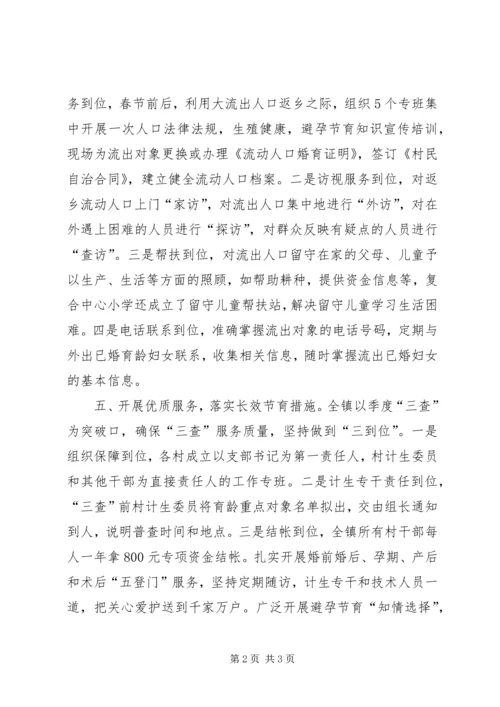 务到位，春节前后，利用大流出人口返乡之际，组织5个专班集中开展一次人口法律法规，生殖健康，避孕节育知识宣传培训，现场为流出对象更换或办理《流动人口婚育证明》，签订《村民自治合同》，建立健全流动人口档案。二是访视服务到位，对返乡流动人口上门“家访”，对流出人口集中地进行“外访”，对在外遇上困难的人员进行“探访”，对群众反映有疑点的人员进行“查访”。三是帮扶到位，对流出人口留守在家的父母、儿童予以生产、生活等方面的照顾，如帮助耕种，提供资金信息等，复合中心小学还成立了留守儿童帮扶站，解决留守儿童学习生活困难。四是电话联系到位，准确掌握流出对象的电话号码，定期与外出已婚育龄妇女联系，收集相关信息，随时掌握流出已婚妇女的基本信息。

五、开展优质服务，落实长效节育措施。全镇以季度“三查”为突破口，确保“三查”服务质量，坚持做到“三到位”。一是组织保障到位，各村成立以支部书记为第一责任人，村计生委员和其他干部为直接责任人的工作专班。二是计生专干责任到位，“三查”前村计生委员将育龄重点对象名单拟出，交由组长通知到人，说明普查时间和地点。三是结帐到位，全镇所有村干部每人一年拿800元专项资金结帐。扎实开展婚前婚后、孕期、产后和术后“五登门”服务，坚持定期随访，计生专干和技术人员一道，把关心爱护送到千家万户。广泛开展避孕节育“知情选择”，

第2页 共3页